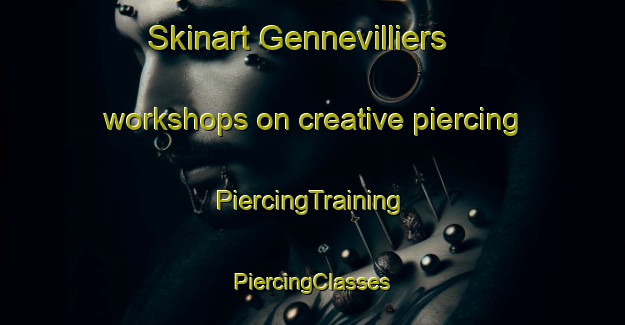 Skinart Gennevilliers

workshops on creative piercing

PiercingTraining

PiercingClasses